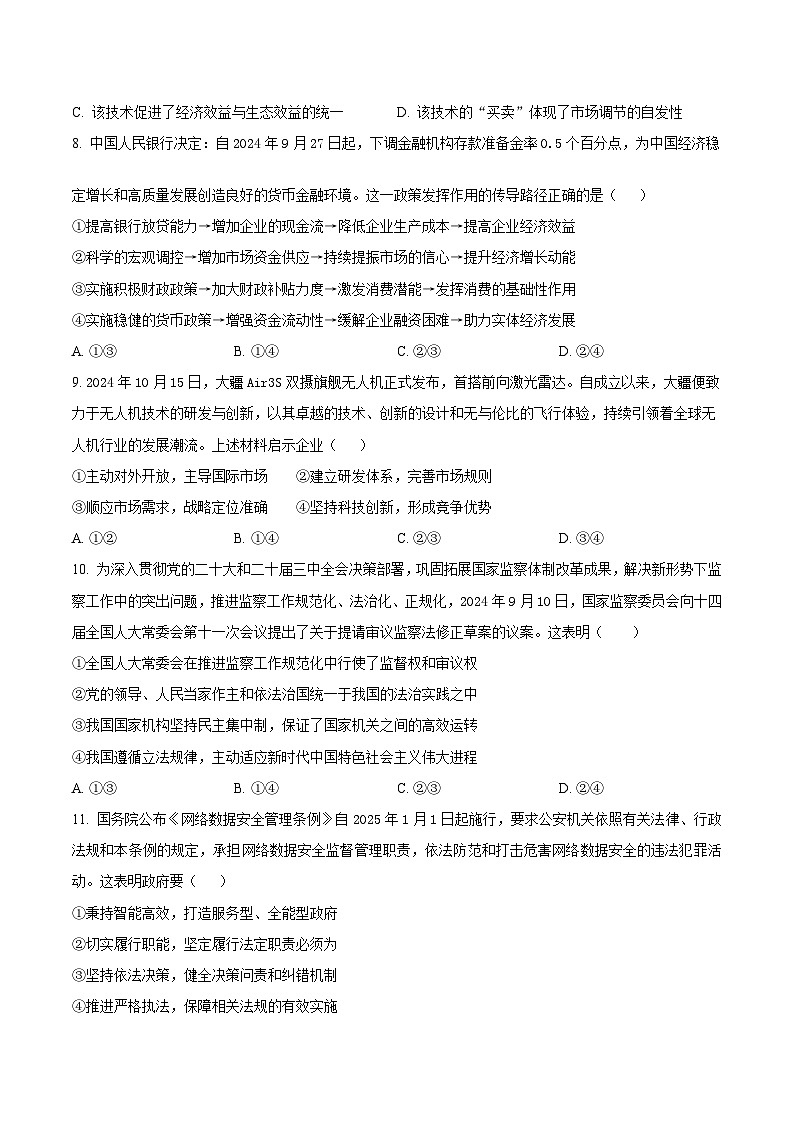 C. 该技术促进了经济效益与生态效益的统一　　D. 该技术的“买卖”体现了市场调节的自发性

8. 中国人民银行决定：自 2024 年 9 月 27 日起，下调金融机构存款准备金率 0.5 个百分点，为中国经济稳定增长和高质量发展创造良好的货币金融环境。这一政策发挥作用的传导路径正确的是（　　）

①提高银行放贷能力→增加企业的现金流→降低企业生产成本→提高企业经济效益

②科学的宏观调控→增加市场资金供应→持续提振市场的信心→提升经济增长动能

③实施积极财政政策→加大财政补贴力度→激发消费潜能→发挥消费的基础性作用

④实施稳健的货币政策→增强资金流动性→缓解企业融资困难→助力实体经济发展

A. ①③　　B. ①④　　C. ②③　　D. ②④

9. 2024 年 10 月 15 日，大疆 Air3S 双摄旗舰无人机正式发布，首搭前向激光雷达。自成立以来，大疆便致力于无人机技术的研发与创新，以其卓越的技术、创新的设计和无与伦比的飞行体验，持续引领着全球无人机行业的发展潮流。上述材料启示企业（　　）

①主动对外开放，主导国际市场　　②建立研发体系，完善市场规则

③顺应市场需求，战略定位准确　　④坚持科技创新，形成竞争优势

A. ①②　　B. ①④　　C. ②③　　D. ③④

10. 为深入贯彻党的二十大和二十届三中全会决策部署，巩固拓展国家监察体制改革成果，解决新形势下监察工作中的突出问题，推进监察工作规范化、法治化、正规化，2024 年 9 月 10 日，国家监察委员会向十四届全国人大常委会第十一次会议提出了关于提请审议监察法修正草案的议案。这表明（　　）

①全国人大常委会在推进监察工作规范化中行使了监督权和审议权

②党的领导、人民当家作主和依法治国统一于我国的法治实践之中

③我国国家机构坚持民主集中制，保证了国家机关之间的高效运转

④我国遵循立法规律，主动适应新时代中国特色社会主义伟大进程

A. ①③　　B. ①④　　C. ②③　　D. ②④

11. 国务院公布《网络数据安全管理条例》自 2025 年 1 月 1 日起施行，要求公安机关依照有关法律、行政法规和本条例的规定，承担网络数据安全监督管理职责，依法防范和打击危害网络数据安全的违法犯罪活动。这表明政府要（　　）

①秉持智能高效，打造服务型、全能型政府

②切实履行职能，坚定履行法定职责必须为

③坚持依法决策，健全决策问责和纠错机制

④推进严格执法，保障相关法规的有效实施